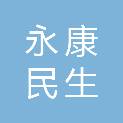 永康
民生